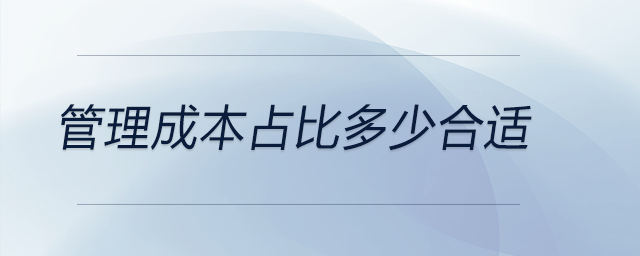 管理成本占比多少合适